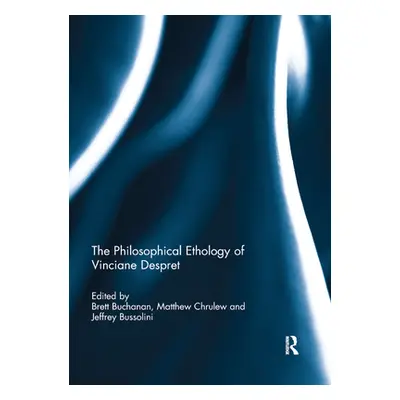 The Philosophical Ethology of Vinciane Despret

Edited by
Brett Buchanan, Matthew Chrulew and Jeffrey Bussolini

R